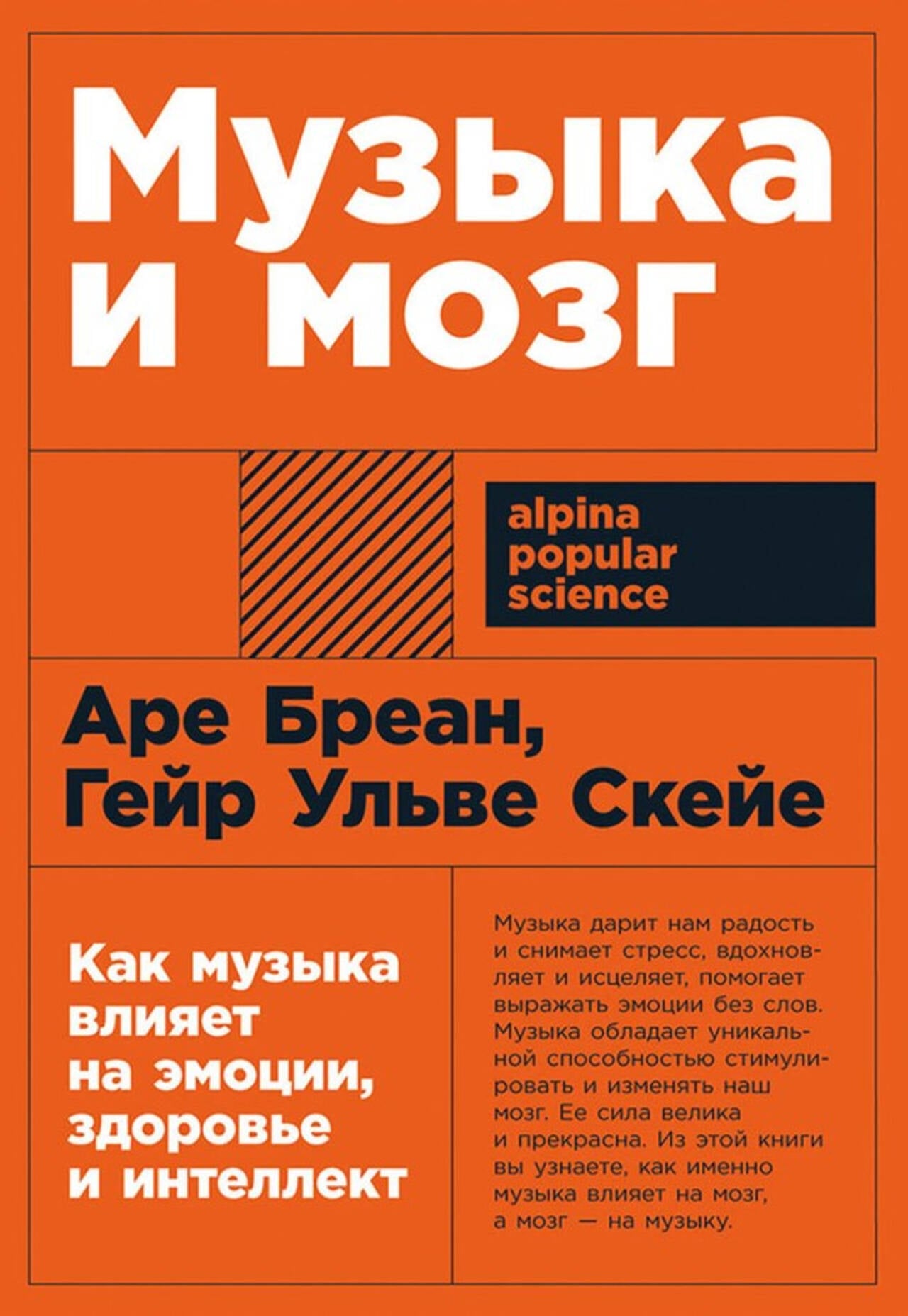 Музыка и мозг

alpina popular science

Аре Бреан, Гейр Ульве Скейе

Как музыка влияет на эмоции, здоровье и интеллект

Музыка дарит нам радость и снимает стресс, вдохновляет и исцеляет, помогает выражать эмоции без слов. Музыка обладает уникальной способностью стимулировать и изменять наш мозг. Ее сила велика и прекрасна. Из этой книги вы узнаете, как именно музыка влияет на мозг, а мозг — на музыку.